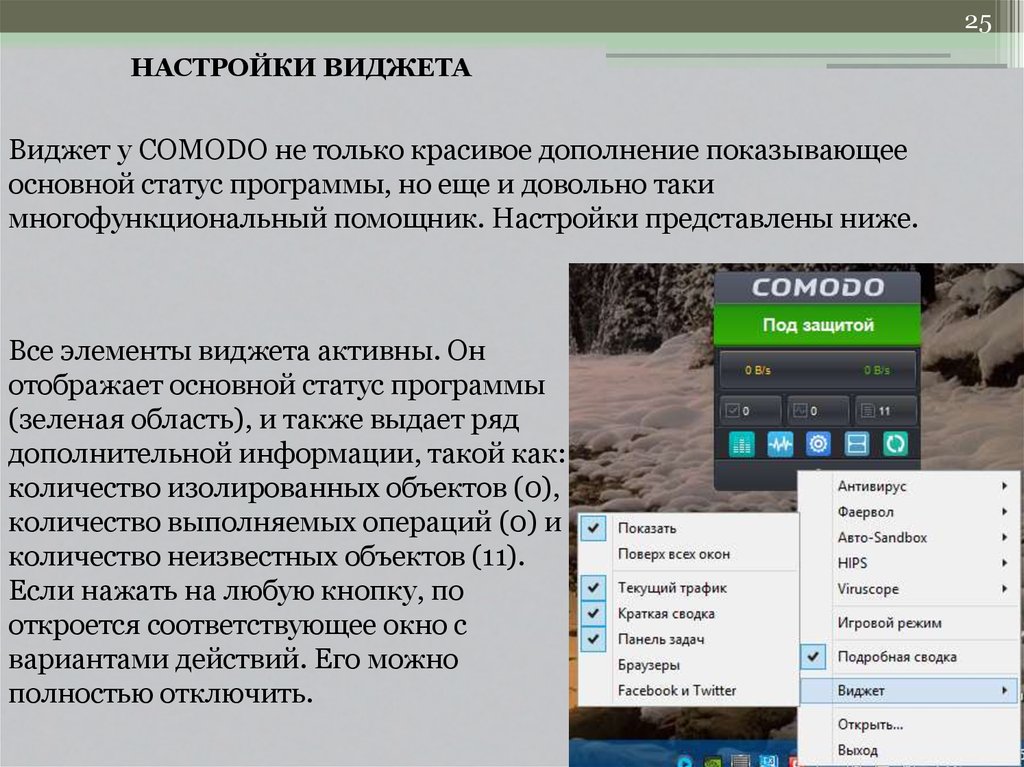 25

НАСТРОЙКИ ВИДЖЕТА

Виджет у COMODO не только красивое дополнение показывающее основной статус программы, но еще и довольно таки многофункциональный помощник. Настройки представлены ниже.

Все элементы виджета активны. Он отображает основной статус программы (зеленая область), и также выдает ряд дополнительной информации, такой как: количество изолированных объектов (0), количество выполняемых операций (0) и количество неизвестных объектов (11). Если нажать на любую кнопку, по откроется соответствующее окно с вариантами действий. Его можно полностью отключить.

COMODO
Под защитой
0 B/s
0 B/s
0
0
11

Показать
Поверх всех окон
Текущий трафик
Краткая сводка
Панель задач
Браузеры
Facebook и Twitter

Антивирус
Фаервол
Авто-Sandbox
HIPS
Viruscope
Игровой режим
Подробная сводка
Виджет
Открыть...
Выход